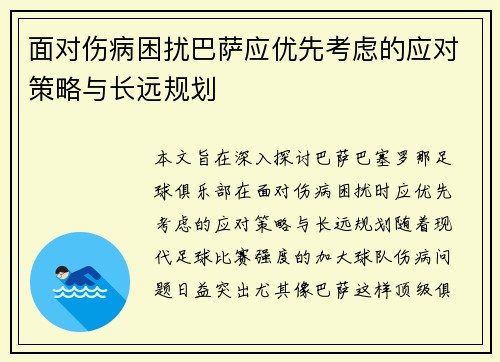 面对伤病困扰巴萨应优先考虑的应对策略与长远规划

本文旨在深入探讨巴萨巴塞罗那足球俱乐部在面对伤病困扰时应优先考虑的应对策略与长远规划随着现代足球比赛强度的加大球队伤病问题日益突出尤其像巴萨这样顶级俱